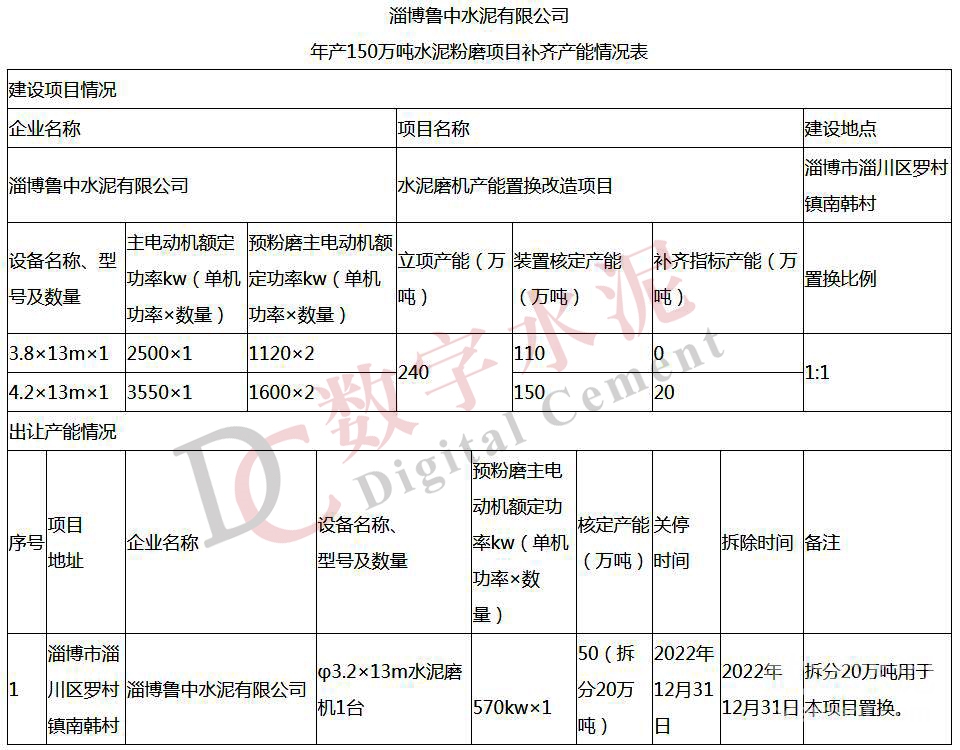 淄博鲁中水泥有限公司
年产150万吨水泥粉磨项目补齐产能情况表

建设项目情况

| 企业名称 | | | 项目名称 | | | 建设地点 |
|---|---|---|---|---|---|---|
| 淄博鲁中水泥有限公司 | | | 水泥磨机产能置换改造项目 | | | 淄博市淄川区罗村镇南韩村 |
| 设备名称、型号及数量 | 主电动机额定功率kw（单机功率×数量） | 预粉磨主电动机额定功率kw（单机功率×数量） | 立项产能（万吨） | 装置核定产能（万吨） | 补齐指标产能（万吨） | 置换比例 |
| 3.8×13m×1 | 2500×1 | 1120×2 | 240 | 110 | 0 | 1:1 |
| 4.2×13m×1 | 3550×1 | 1600×2 | | 150 | 20 | |

出让产能情况

| 序号 | 项目地址 | 企业名称 | 设备名称、型号及数量 | 预粉磨主电动机额定功率kw（单机功率×数量） | 核定产能（万吨） | 关停时间 | 拆除时间 | 备注 |
|---|---|---|---|---|---|---|---|---|
| 1 | 淄博市淄川区罗村镇南韩村 | 淄博鲁中水泥有限公司 | φ3.2×13m水泥磨机1台 | 570kw×1 | 50（拆分20万吨） | 2022年12月31日 | 2022年12月31日 | 拆分20万吨用于本项目置换。 |

DC 数字水泥 Digital Cement